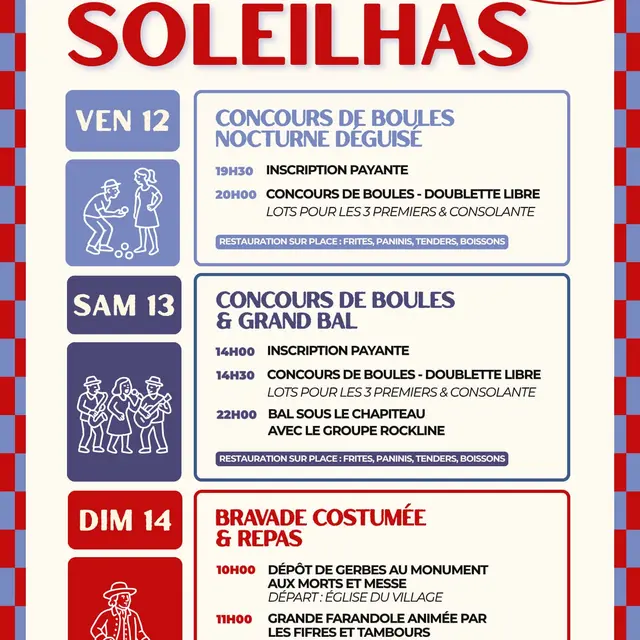 SOLEILHAS

VEN 12

CONCOURS DE BOULES NOCTURNE DÉGUISÉ

19H30 INSCRIPTION PAYANTE

20H00 CONCOURS DE BOULES - DOUBLETTE LIBRE
LOTS POUR LES 3 PREMIERS & CONSOLANTE

RESTAURATION SUR PLACE : FRITES, PANINIS, TENDERS, BOISSONS

SAM 13

CONCOURS DE BOULES & GRAND BAL

14H00 INSCRIPTION PAYANTE

14H30 CONCOURS DE BOULES - DOUBLETTE LIBRE
LOTS POUR LES 3 PREMIERS & CONSOLANTE

22H00 BAL SOUS LE CHAPITEAU AVEC LE GROUPE ROCKLINE

RESTAURATION SUR PLACE : FRITES, PANINIS, TENDERS, BOISSONS

DIM 14

BRAVADE COSTUMÉE & REPAS

10H00 DÉPÔT DE GERBES AU MONUMENT AUX MORTS ET MESSE
DÉPART : ÉGLISE DU VILLAGE

11H00 GRANDE FARANDOLE ANIMÉE PAR LES FIFRES ET TAMBOURS